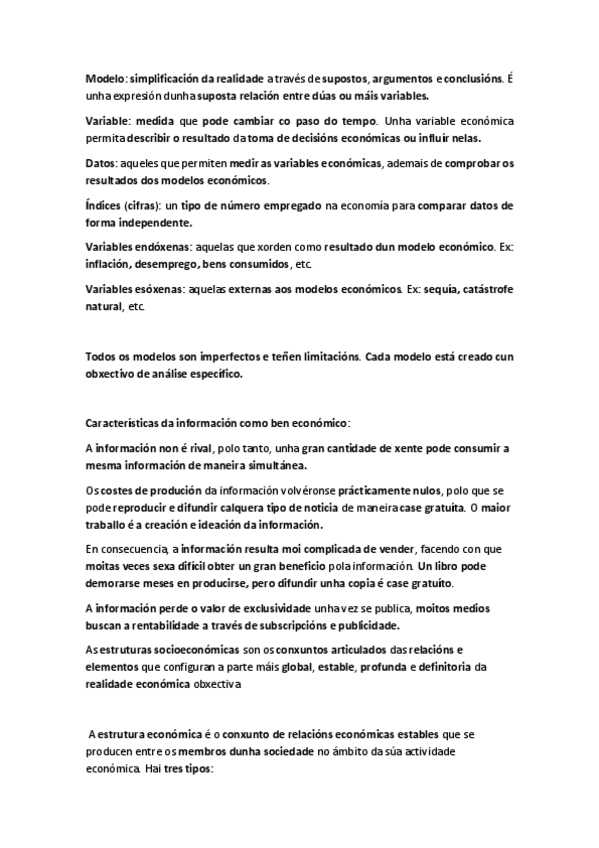 Modelo: simplificación da realidade a través de supostos, argumentos e conclusións. É unha expresión dunha suposta relación entre dúas ou máis variables.

Variable: medida que pode cambiar co paso do tempo. Unha variable económica permita describir o resultado da toma de decisións económicas ou influír nelas.

Datos: aqueles que permiten medir as variables económicas, ademais de comprobar os resultados dos modelos económicos.

Índices (cifras): un tipo de número empregado na economía para comparar datos de forma independente.

Variables endóxenas: aquelas que xorden como resultado dun modelo económico. Ex: inflación, desemprego, bens consumidos, etc.

Variables esóxenas: aquelas externas aos modelos económicos. Ex: sequía, catástrofe natural, etc.

Todos os modelos son imperfectos e teñen limitacións. Cada modelo está creado cun obxectivo de análise específico.

Características da información como ben económico:

A información non é rival, polo tanto, unha gran cantidade de xente pode consumir a mesma información de maneira simultánea.

Os costes de produción da información volvéronse prácticamente nulos, polo que se pode reproducir e difundir calquera tipo de noticia de maneira case gratuíta. O maior traballo é a creación e ideación da información.

En consecuencia, a información resulta moi complicada de vender, facendo con que moitas veces sexa difícil obter un gran beneficio pola información. Un libro pode demorarse meses en producirse, pero difundir unha copia é case gratuíto.

A información perde o valor de exclusividade unha vez se publica, moitos medios buscan a rentabilidade a través de subscripcións e publicidade.

As estruturas socioeconómicas son os conxuntos articulados das relacións e elementos que configuran a parte máis global, estable, profunda e definitoria da realidade económica obxectiva

A estrutura económica é o conxunto de relacións económicas estables que se producen entre os membros dunha sociedade no ámbito da súa actividade económica. Hai tres tipos: